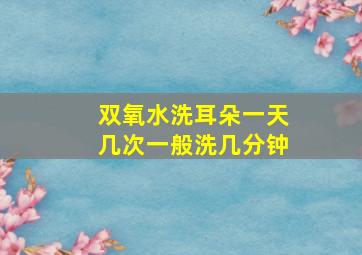 双氧水洗耳朵一天几次一般洗几分钟